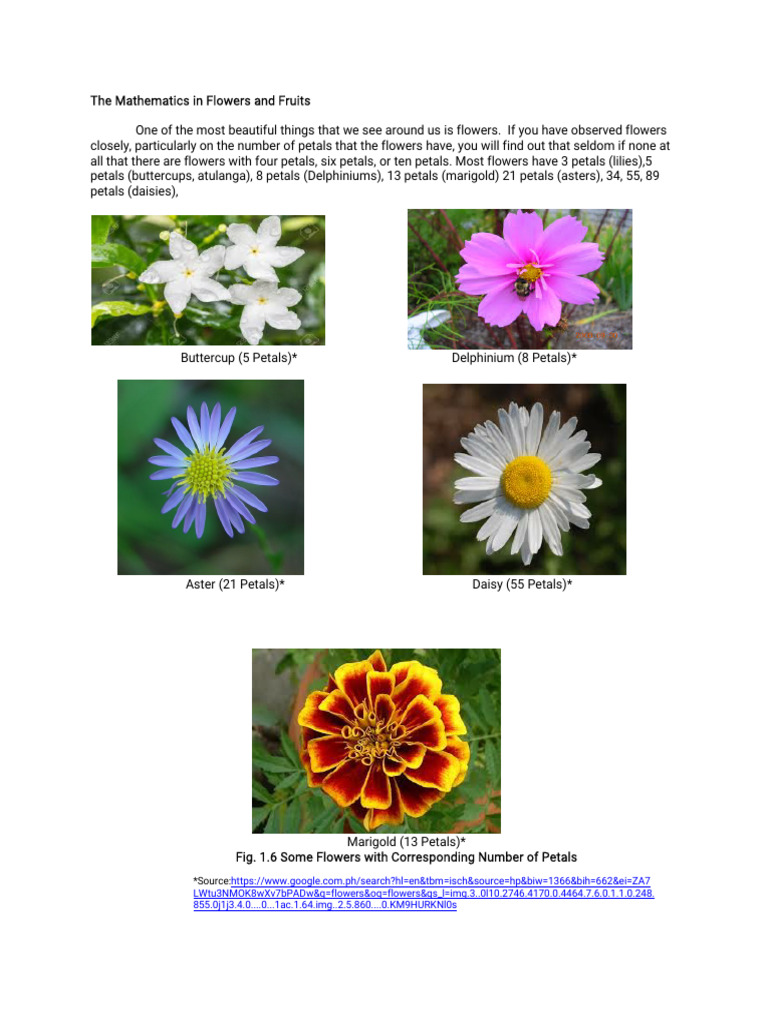 The Mathematics in Flowers and Fruits

One of the most beautiful things that we see around us is flowers. If you have observed flowers closely, particularly on the number of petals that the flowers have, you will find out that seldom if none at all that there are flowers with four petals, six petals, or ten petals. Most flowers have 3 petals (lilies),5 petals (buttercups, atulanga), 8 petals (Delphiniums), 13 petals (marigold) 21 petals (asters), 34, 55, 89 petals (daisies),

Buttercup (5 Petals)*

Delphinium (8 Petals)*

Aster (21 Petals)*

Daisy (55 Petals)*

Marigold (13 Petals)*

Fig. 1.6 Some Flowers with Corresponding Number of Petals

*Source:https://www.google.com.ph/search?hl=en&tbm=isch&source=hp&biw=1366&bih=662&ei=ZA7LWtu3NMOK8wXv7bPADw&q=flowers&oq=flowers&gs_l=img.3..0l10.2746.4170.0.4464.7.6.0.1.1.0.248.855.0j1j3.4.0....0...1ac.1.64.img..2.5.860....0.KM9HURKNl0s